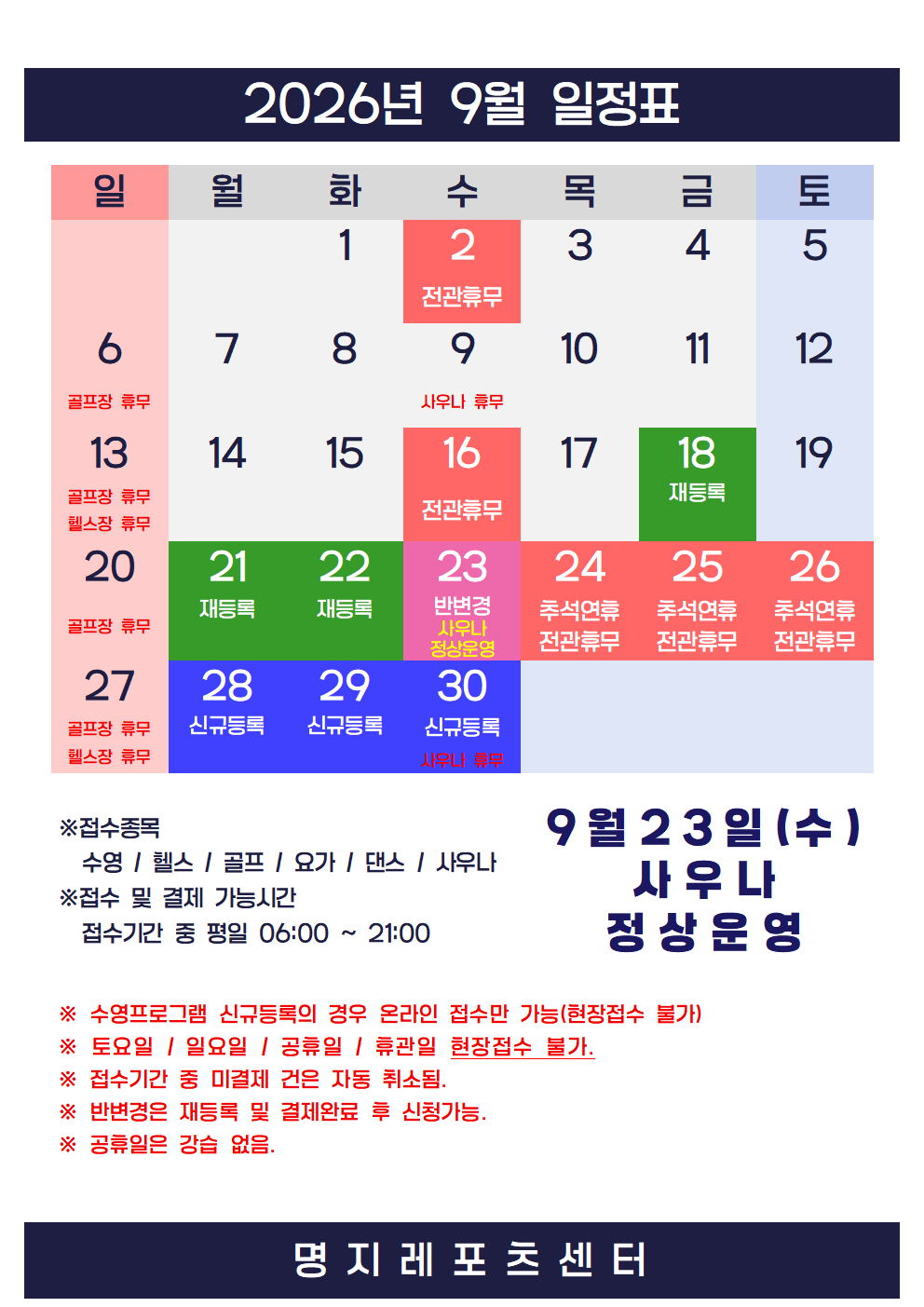 2026년 9월 일정표

| 일 | 월 | 화 | 수 | 목 | 금 | 토 |
|---|---|---|---|---|---|---|
| | | 1 | 2 전관휴무 | 3 | 4 | 5 |
| 6 골프장 휴무 | 7 | 8 | 9 사우나 휴무 | 10 | 11 | 12 |
| 13 골프장 휴무 헬스장 휴무 | 14 | 15 | 16 전관휴무 | 17 | 18 재등록 | 19 |
| 20 골프장 휴무 | 21 재등록 | 22 재등록 | 23 반변경 사우나 정상운영 | 24 추석연휴 전관휴무 | 25 추석연휴 전관휴무 | 26 추석연휴 전관휴무 |
| 27 골프장 휴무 헬스장 휴무 | 28 신규등록 | 29 신규등록 | 30 신규등록 사우나 휴무 | | | |

※접수종목
수영 / 헬스 / 골프 / 요가 / 댄스 / 사우나
※접수 및 결제 가능시간
접수기간 중 평일 06:00 ~ 21:00

9월23일(수)
사우나
정상운영

※ 수영프로그램 신규등록의 경우 온라인 접수만 가능(현장접수 불가)
※ 토요일 / 일요일 / 공휴일 / 휴관일 현장접수 불가.
※ 접수기간 중 미결제 건은 자동 취소됨.
※ 반변경은 재등록 및 결제완료 후 신청가능.
※ 공휴일은 강습 없음.

명지레포츠센터